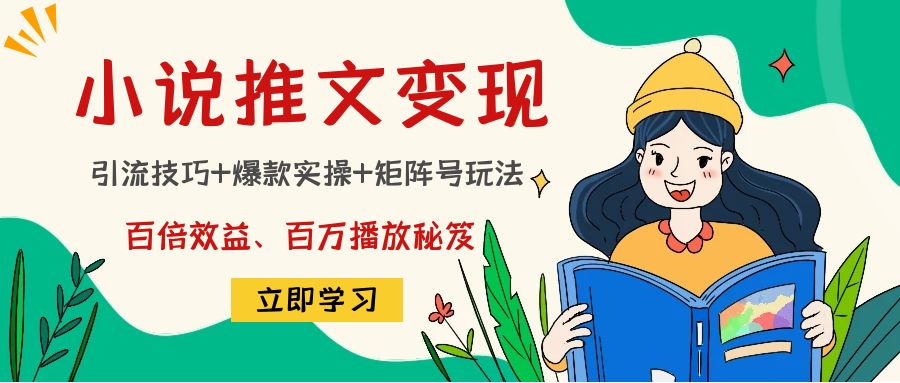 小说推文变现

引流技巧+爆款实操+矩阵号玩法

百倍效益、百万播放秘笈

立即学习